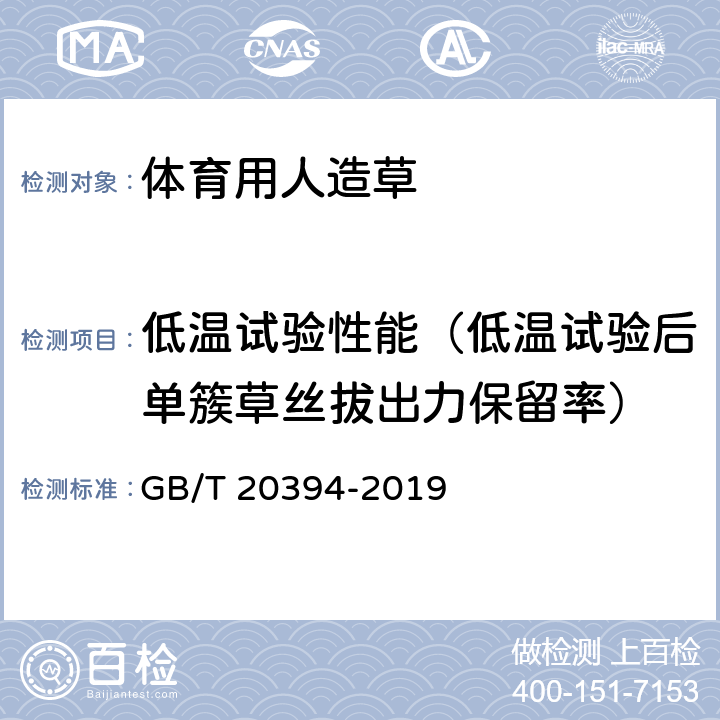 MA

CNAS

AL

ilac-MRA

检测对象： 体育用人造草

检测项目： 低温试验性能（低温试验后单簇草丝拔出力保留率）

检测标准： GB/T 20394-2019

百检

Baijiantest.com

做检测 上百检

400-151-7153